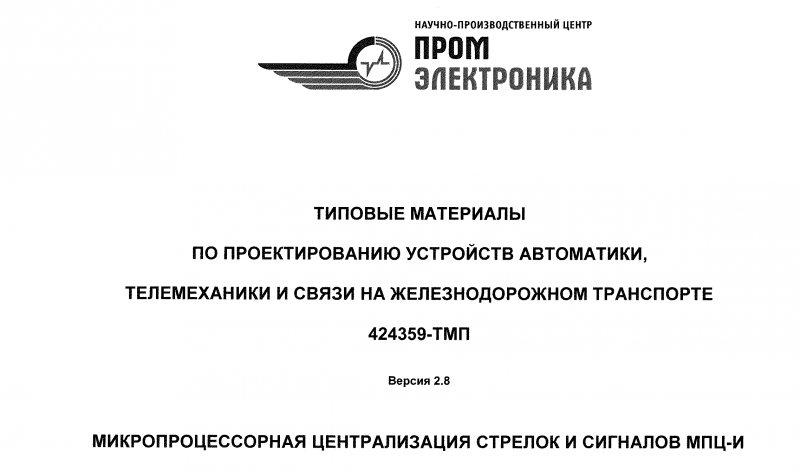 НАУЧНО-ПРОИЗВОДСТВЕННЫЙ ЦЕНТР
ПРОМ
ЭЛЕКТРОНИКА

ТИПОВЫЕ МАТЕРИАЛЫ

ПО ПРОЕКТИРОВАНИЮ УСТРОЙСТВ АВТОМАТИКИ,

ТЕЛЕМЕХАНИКИ И СВЯЗИ НА ЖЕЛЕЗНОДОРОЖНОМ ТРАНСПОРТЕ

424359-ТМП

Версия 2.8

МИКРОПРОЦЕССОРНАЯ ЦЕНТРАЛИЗАЦИЯ СТРЕЛОК И СИГНАЛОВ МПЦ-И